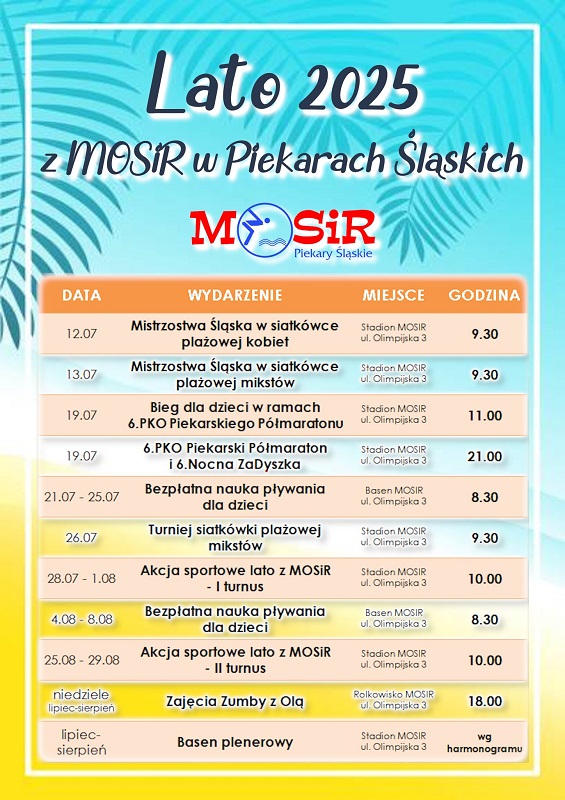 Lato 2025
z MOSiR w Piekarach Śląskich

MOSiR Piekary Śląskie

| DATA | WYDARZENIE | MIEJSCE | GODZINA |
|---|---|---|---|
| 12.07 | Mistrzostwa Śląska w siatkówce plażowej kobiet | Stadion MOSIR ul. Olimpijska 3 | 9.30 |
| 13.07 | Mistrzostwa Śląska w siatkówce plażowej mikstów | Stadion MOSIR ul. Olimpijska 3 | 9.30 |
| 19.07 | Bieg dla dzieci w ramach 6.PKO Piekarskiego Półmaratonu | Stadion MOSIR ul. Olimpijska 3 | 11.00 |
| 19.07 | 6.PKO Piekarski Półmaraton i 6.Nocna ZaDyszka | Stadion MOSIR ul. Olimpijska 3 | 21.00 |
| 21.07 - 25.07 | Bezpłatna nauka pływania dla dzieci | Basen MOSIR ul. Olimpijska 3 | 8.30 |
| 26.07 | Turniej siatkówki plażowej mikstów | Stadion MOSIR ul. Olimpijska 3 | 9.30 |
| 28.07 - 1.08 | Akcja sportowe lato z MOSiR - I turnus | Stadion MOSIR ul. Olimpijska 3 | 10.00 |
| 4.08 - 8.08 | Bezpłatna nauka pływania dla dzieci | Basen MOSIR ul. Olimpijska 3 | 8.30 |
| 25.08 - 29.08 | Akcja sportowe lato z MOSiR - II turnus | Stadion MOSIR ul. Olimpijska 3 | 10.00 |
| niedziele lipiec-sierpień | Zajęcia Zumby z Olą | Rolkowisko MOSIR ul. Olimpijska 3 | 18.00 |
| lipiec-sierpień | Basen plenerowy | Stadion MOSIR ul. Olimpijska 3 | wg harmonogramu |